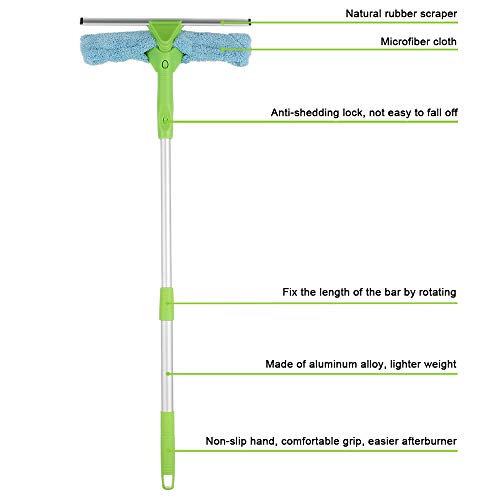 Natural rubber scraper

Microfiber cloth

Anti-shedding lock, not easy to fall off

Fix the length of the bar by rotating

Made of aluminum alloy, lighter weight

Non-slip hand, comfortable grip, easier afterburner